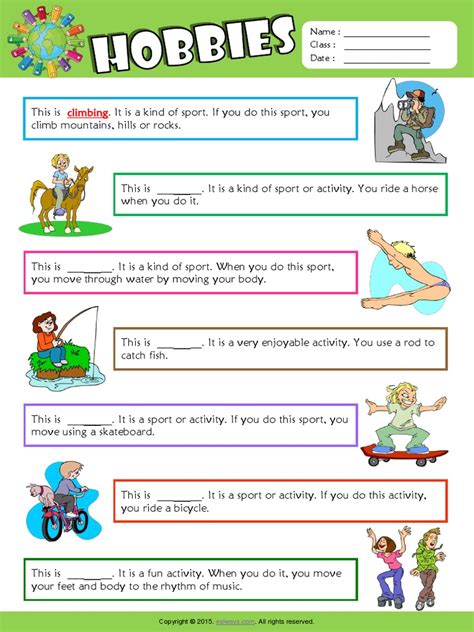 HOBBIES

Name : ______________
Class : ______________
Date : ______________

This is climbing. It is a kind of sport. If you do this sport, you climb mountains, hills or rocks.

This is ________. It is a kind of sport or activity. You ride a horse when you do it.

This is ________. It is a kind of sport. When you do this sport, you move through water by moving your body.

This is ________. It is a very enjoyable activity. You use a rod to catch fish.

This is ________. It is a sport or activity. If you do this sport, you move using a skateboard.

This is ________. It is a sport or activity. If you do this activity, you ride a bicycle.

This is ________. It is a fun activity. When you do it, you move your feet and body to the rhythm of music.

Copyright © 2015. eslways.com. All rights reserved.